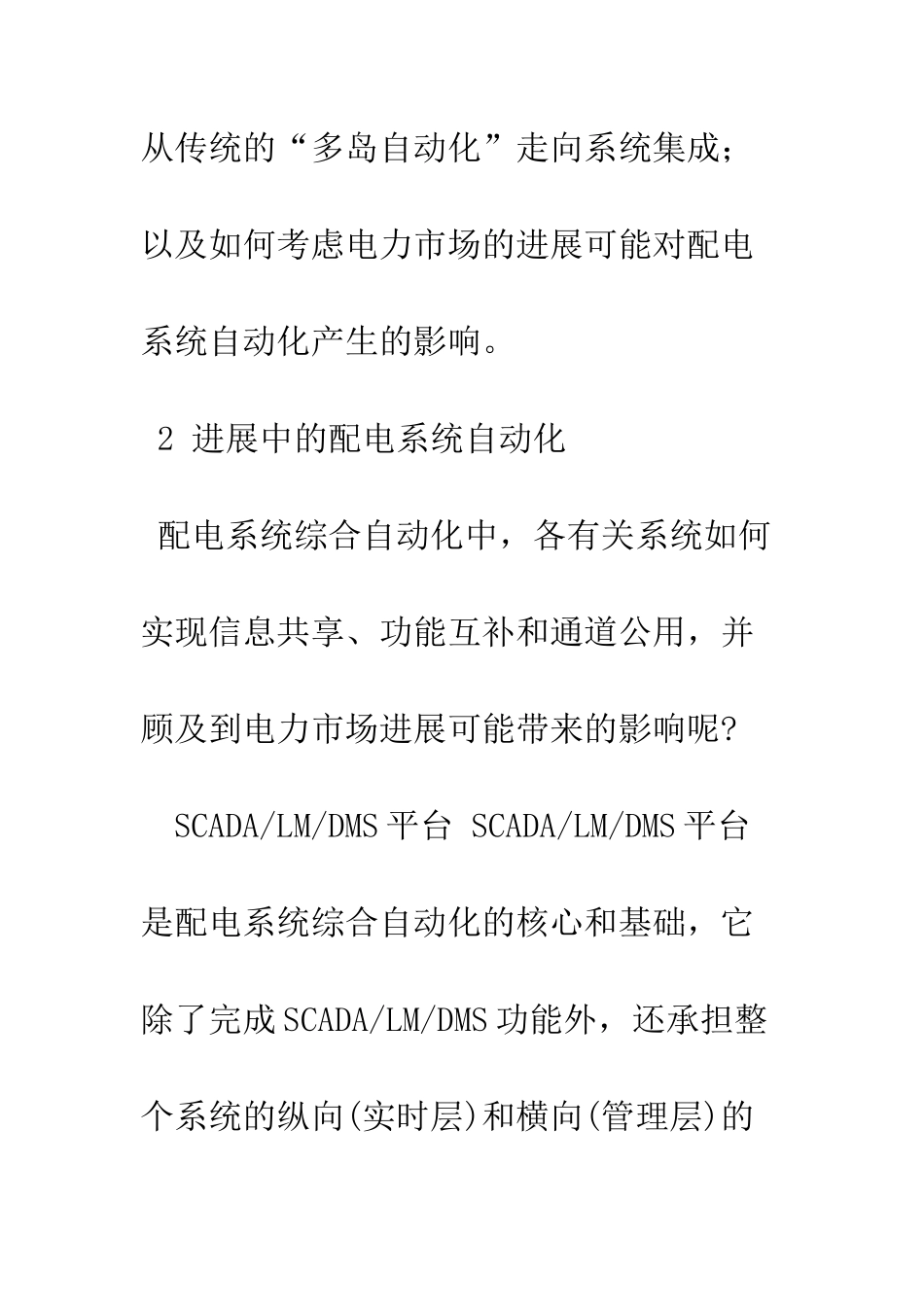 从传统的“多岛自动化”走向系统集成；以及如何考虑电力市场的进展可能对配电系统自动化产生的影响。

2 进展中的配电系统自动化

配电系统综合自动化中，各有关系统如何实现信息共享、功能互补和通道公用，并顾及到电力市场进展可能带来的影响呢?

SCADA/LM/DMS 平台 SCADA/LM/DMS 平台是配电系统综合自动化的核心和基础，它除了完成 SCADA/LM/DMS 功能外，还承担整个系统的纵向(实时层)和横向(管理层)的